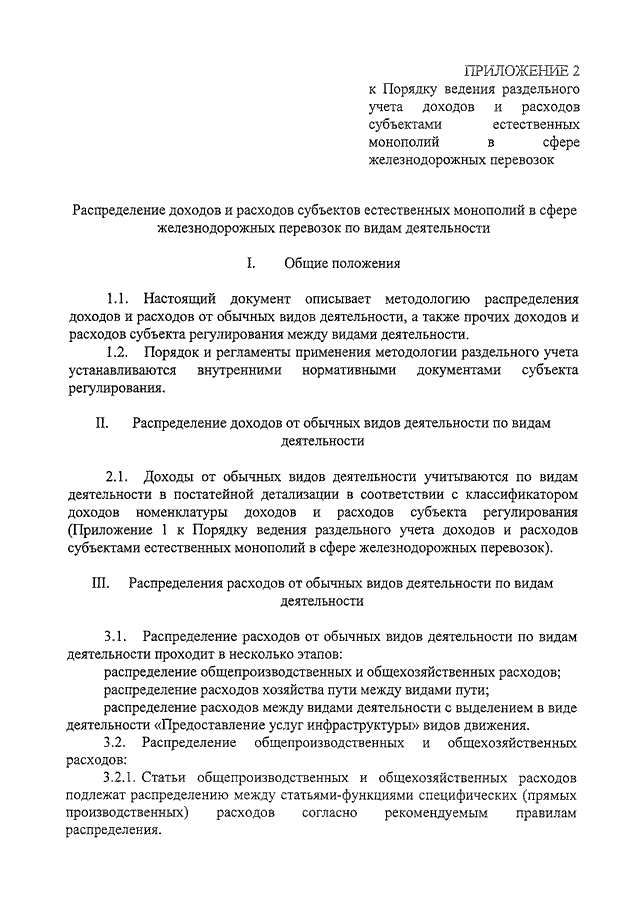 ПРИЛОЖЕНИЕ 2
к Порядку ведения раздельного учета доходов и расходов субъектами естественных монополий в сфере железнодорожных перевозок

Распределение доходов и расходов субъектов естественных монополий в сфере железнодорожных перевозок по видам деятельности

I. Общие положения

1.1. Настоящий документ описывает методологию распределения доходов и расходов от обычных видов деятельности, а также прочих доходов и расходов субъекта регулирования между видами деятельности.

1.2. Порядок и регламенты применения методологии раздельного учета устанавливаются внутренними нормативными документами субъекта регулирования.

II. Распределение доходов от обычных видов деятельности по видам деятельности

2.1. Доходы от обычных видов деятельности учитываются по видам деятельности в постатейной детализации в соответствии с классификатором доходов номенклатуры доходов и расходов субъекта регулирования (Приложение 1 к Порядку ведения раздельного учета доходов и расходов субъектами естественных монополий в сфере железнодорожных перевозок).

III. Распределения расходов от обычных видов деятельности по видам деятельности

3.1. Распределение расходов от обычных видов деятельности по видам деятельности проходит в несколько этапов:

распределение общепроизводственных и общехозяйственных расходов;

распределение расходов хозяйства пути между видами пути;

распределение расходов между видами деятельности с выделением в виде деятельности «Предоставление услуг инфраструктуры» видов движения.

3.2. Распределение общепроизводственных и общехозяйственных расходов:

3.2.1. Статьи общепроизводственных и общехозяйственных расходов подлежат распределению между статьями-функциями специфических (прямых производственных) расходов согласно рекомендуемым правилам распределения.